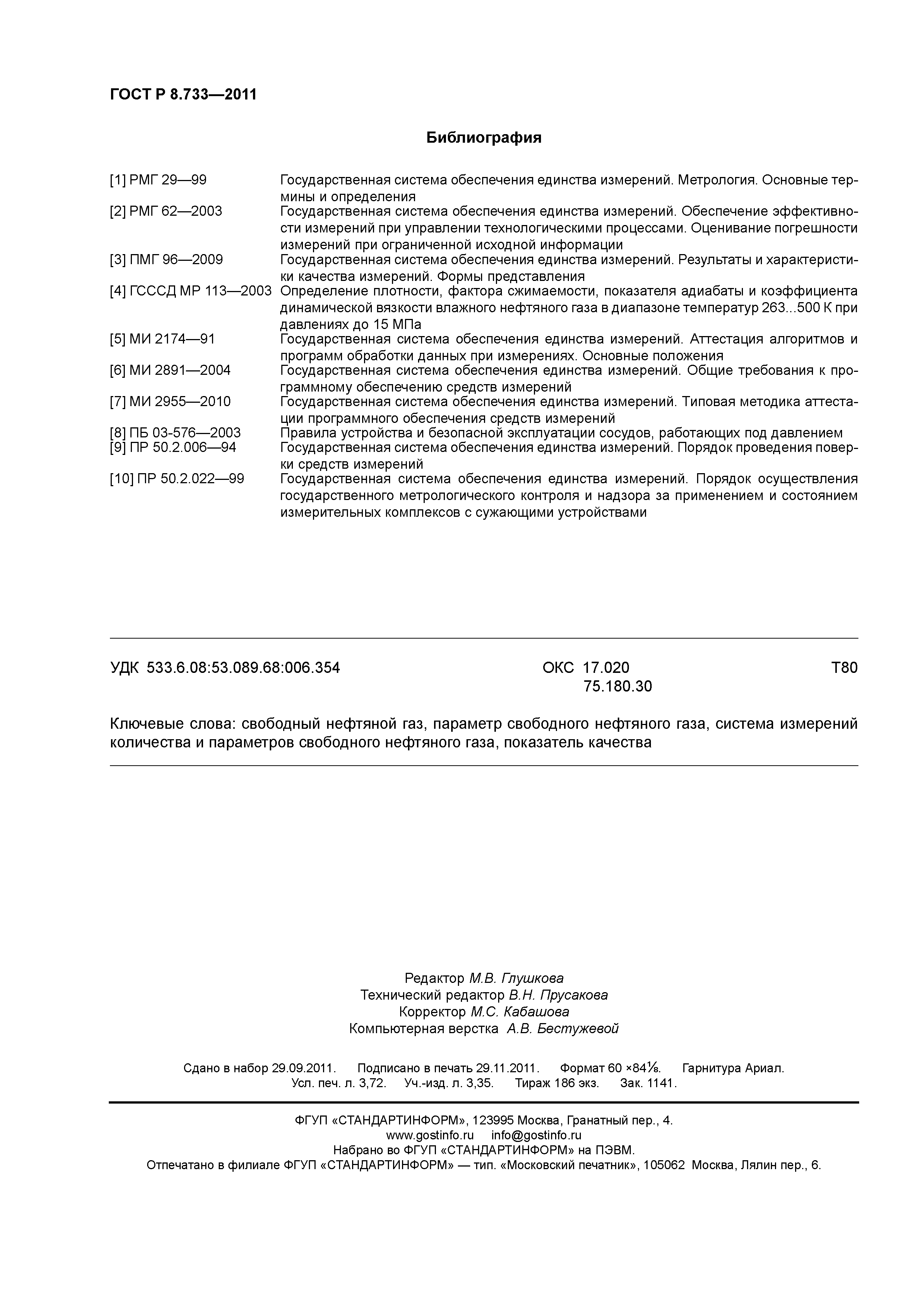 ГОСТ Р 8.733—2011

Библиография

[1] РМГ 29—99 Государственная система обеспечения единства измерений. Метрология. Основные термины и определения

[2] РМГ 62—2003 Государственная система обеспечения единства измерений. Обеспечение эффективности измерений при управлении технологическими процессами. Оценивание погрешности измерений при ограниченной исходной информации

[3] ПМГ 96—2009 Государственная система обеспечения единства измерений. Результаты и характеристики качества измерений. Формы представления

[4] ГСССД МР 113—2003 Определение плотности, фактора сжимаемости, показателя адиабаты и коэффициента динамической вязкости влажного нефтяного газа в диапазоне температур 263...500 К при давлениях до 15 МПа

[5] МИ 2174—91 Государственная система обеспечения единства измерений. Аттестация алгоритмов и программ обработки данных при измерениях. Основные положения

[6] МИ 2891—2004 Государственная система обеспечения единства измерений. Общие требования к программному обеспечению средств измерений

[7] МИ 2955—2010 Государственная система обеспечения единства измерений. Типовая методика аттестации программного обеспечения средств измерений

[8] ПБ 03-576—2003 Правила устройства и безопасной эксплуатации сосудов, работающих под давлением

[9] ПР 50.2.006—94 Государственная система обеспечения единства измерений. Порядок проведения поверки средств измерений

[10] ПР 50.2.022—99 Государственная система обеспечения единства измерений. Порядок осуществления государственного метрологического контроля и надзора за применением и состоянием измерительных комплексов с сужающими устройствами

УДК 533.6.08:53.089.68:006.354 ОКС 17.020 75.180.30 Т80

Ключевые слова: свободный нефтяной газ, параметр свободного нефтяного газа, система измерений количества и параметров свободного нефтяного газа, показатель качества

Редактор М.В. Глушкова
Технический редактор В.Н. Прусакова
Корректор М.С. Кабашова
Компьютерная верстка А.В. Бестужевой

Сдано в набор 29.09.2011. Подписано в печать 29.11.2011. Формат 60 ×84⅛. Гарнитура Ариал. Усл. печ. л. 3,72. Уч.-изд. л. 3,35. Тираж 186 экз. Зак. 1141.

ФГУП «СТАНДАРТИНФОРМ», 123995 Москва, Гранатный пер., 4.
www.gostinfo.ru info@gostinfo.ru
Набрано во ФГУП «СТАНДАРТИНФОРМ» на ПЭВМ.
Отпечатано в филиале ФГУП «СТАНДАРТИНФОРМ» — тип. «Московский печатник», 105062 Москва, Лялин пер., 6.